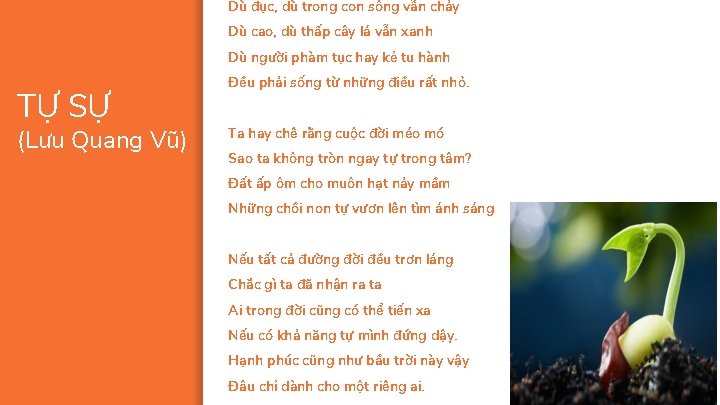 TỰ SỰ
(Lưu Quang Vũ)

Dù đục, dù trong con sông vẫn chảy
Dù cao, dù thấp cây lá vẫn xanh
Dù người phàm tục hay kẻ tu hành
Đều phải sống từ những điều rất nhỏ.

Ta hay chê rằng cuộc đời méo mó
Sao ta không tròn ngay tự trong tâm?
Đất ấp ôm cho muôn hạt nảy mầm
Những chồi non tự vươn lên tìm ánh sáng

Nếu tất cả đường đời đều trơn láng
Chắc gì ta đã nhận ra ta
Ai trong đời cũng có thể tiến xa
Nếu có khả năng tự mình đứng dậy.
Hạnh phúc cũng như bầu trời này vậy
Đâu chỉ dành cho một riêng ai.